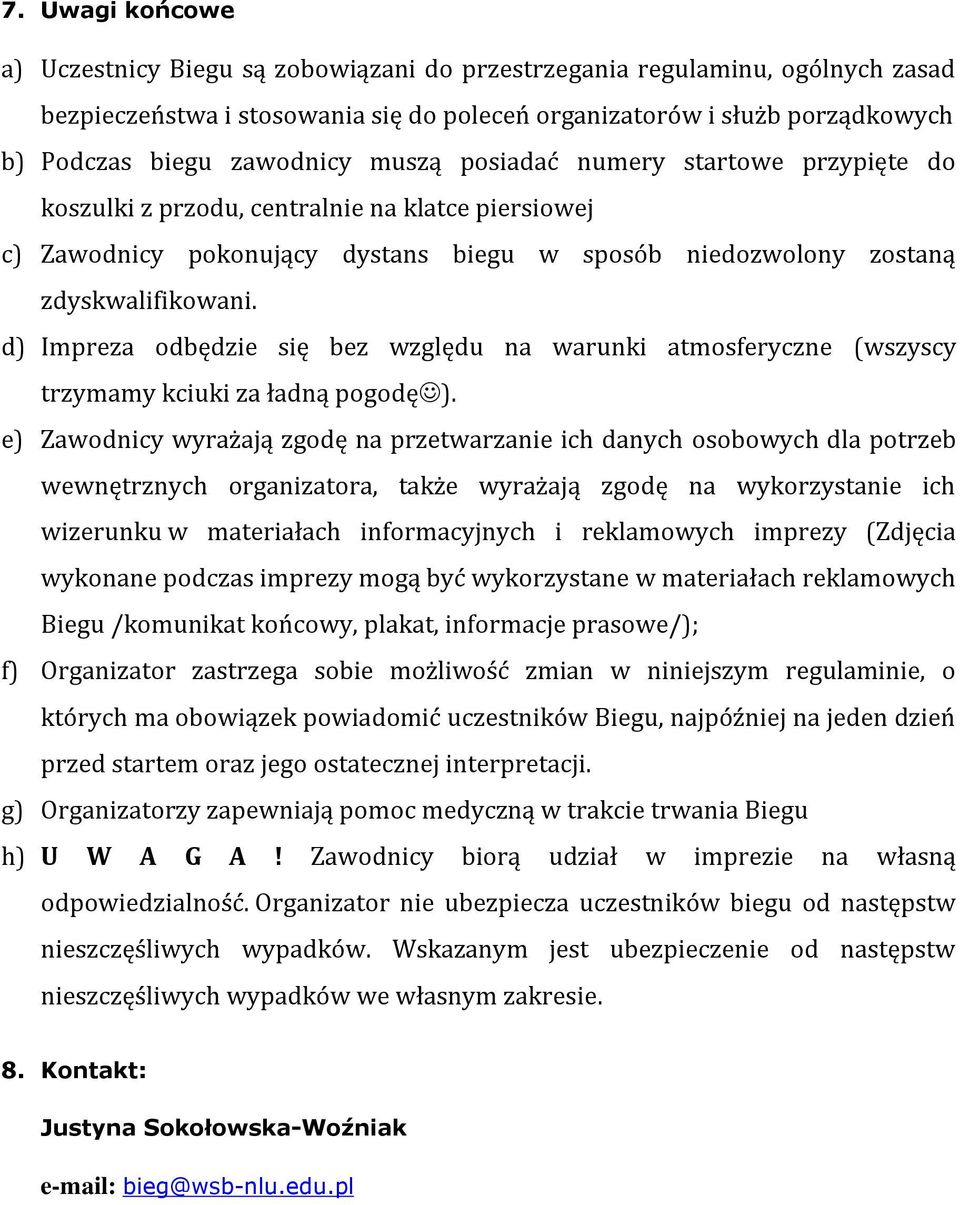 7. Uwagi końcowe

a) Uczestnicy Biegu są zobowiązani do przestrzegania regulaminu, ogólnych zasad bezpieczeństwa i stosowania się do poleceń organizatorów i służb porządkowych

b) Podczas biegu zawodnicy muszą posiadać numery startowe przypięte do koszulki z przodu, centralnie na klatce piersiowej

c) Zawodnicy pokonujący dystans biegu w sposób niedozwolony zostaną zdyskwalifikowani.

d) Impreza odbędzie się bez względu na warunki atmosferyczne (wszyscy trzymamy kciuki za ładną pogodę☺).

e) Zawodnicy wyrażają zgodę na przetwarzanie ich danych osobowych dla potrzeb wewnętrznych organizatora, także wyrażają zgodę na wykorzystanie ich wizerunku w materiałach informacyjnych i reklamowych imprezy (Zdjęcia wykonane podczas imprezy mogą być wykorzystane w materiałach reklamowych Biegu /komunikat końcowy, plakat, informacje prasowe/);

f) Organizator zastrzega sobie możliwość zmian w niniejszym regulaminie, o których ma obowiązek powiadomić uczestników Biegu, najpóźniej na jeden dzień przed startem oraz jego ostatecznej interpretacji.

g) Organizatorzy zapewniają pomoc medyczną w trakcie trwania Biegu

h) U W A G A ! Zawodnicy biorą udział w imprezie na własną odpowiedzialność. Organizator nie ubezpiecza uczestników biegu od następstw nieszczęśliwych wypadków. Wskazanym jest ubezpieczenie od następstw nieszczęśliwych wypadków we własnym zakresie.

8. Kontakt:

Justyna Sokołowska-Woźniak

e-mail: bieg@wsb-nlu.edu.pl